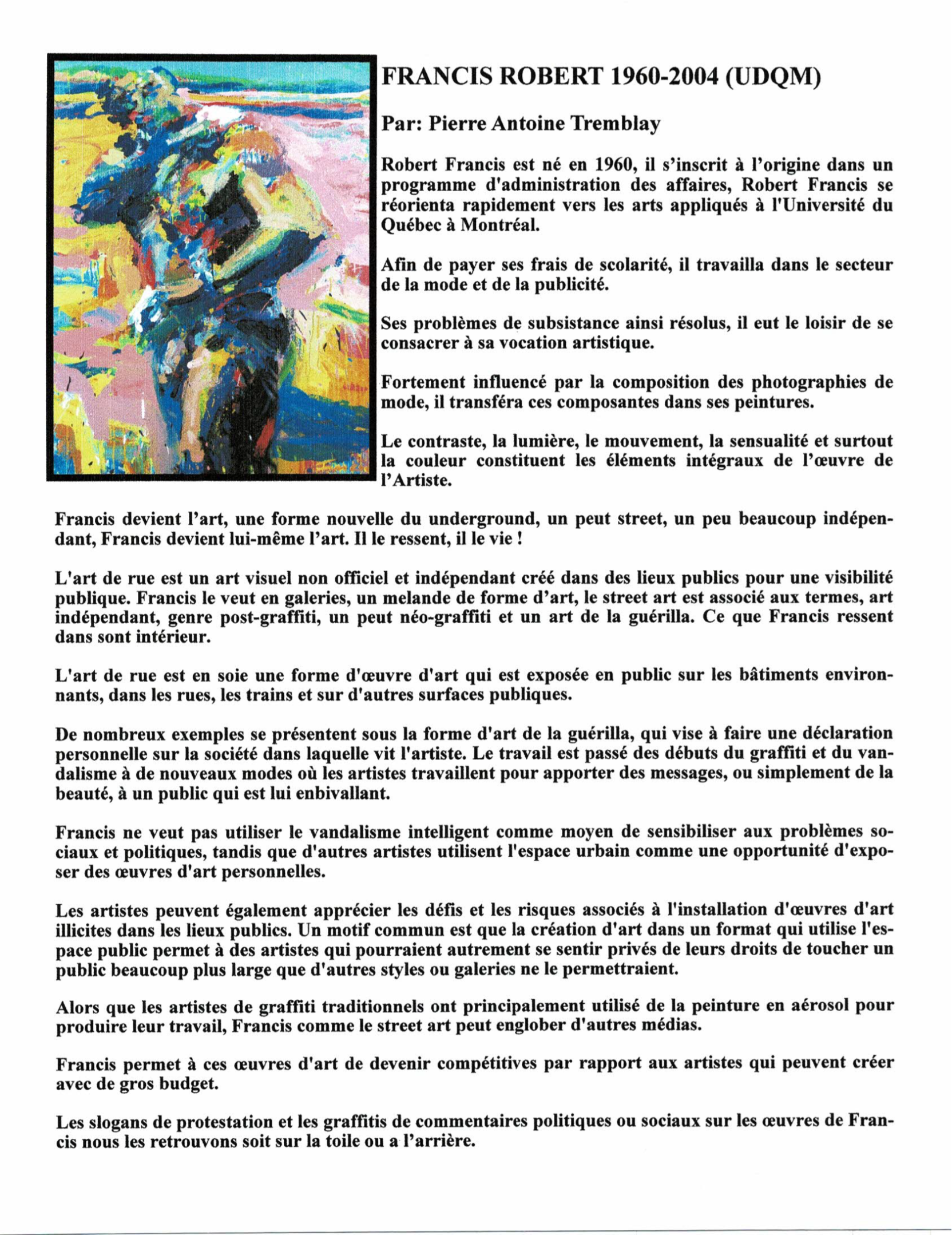 FRANCIS ROBERT 1960-2004 (UDQM)

Par: Pierre Antoine Tremblay

Robert Francis est né en 1960, il s'inscrit à l'origine dans un programme d'administration des affaires, Robert Francis se réorienta rapidement vers les arts appliqués à l'Université du Québec à Montréal.

Afin de payer ses frais de scolarité, il travailla dans le secteur de la mode et de la publicité.

Ses problèmes de subsistance ainsi résolus, il eut le loisir de se consacrer à sa vocation artistique.

Fortement influencé par la composition des photographies de mode, il transféra ces composantes dans ses peintures.

Le contraste, la lumière, le mouvement, la sensualité et surtout la couleur constituent les éléments intégraux de l'œuvre de l'Artiste.

Francis devient l'art, une forme nouvelle du underground, un peut street, un peu beaucoup indépendant, Francis devient lui-même l'art. Il le ressent, il le vie !

L'art de rue est un art visuel non officiel et indépendant créé dans des lieux publics pour une visibilité publique. Francis le veut en galeries, un melande de forme d'art, le street art est associé aux termes, art indépendant, genre post-graffiti, un peut néo-graffiti et un art de la guérilla. Ce que Francis ressent dans sont intérieur.

L'art de rue est en soie une forme d'œuvre d'art qui est exposée en public sur les bâtiments environnants, dans les rues, les trains et sur d'autres surfaces publiques.

De nombreux exemples se présentent sous la forme d'art de la guérilla, qui vise à faire une déclaration personnelle sur la société dans laquelle vit l'artiste. Le travail est passé des débuts du graffiti et du vandalisme à de nouveaux modes où les artistes travaillent pour apporter des messages, ou simplement de la beauté, à un public qui est lui enbivallant.

Francis ne veut pas utiliser le vandalisme intelligent comme moyen de sensibiliser aux problèmes sociaux et politiques, tandis que d'autres artistes utilisent l'espace urbain comme une opportunité d'exposer des œuvres d'art personnelles.

Les artistes peuvent également apprécier les défis et les risques associés à l'installation d'œuvres d'art illicites dans les lieux publics. Un motif commun est que la création d'art dans un format qui utilise l'espace public permet à des artistes qui pourraient autrement se sentir privés de leurs droits de toucher un public beaucoup plus large que d'autres styles ou galeries ne le permettraient.

Alors que les artistes de graffiti traditionnels ont principalement utilisé de la peinture en aérosol pour produire leur travail, Francis comme le street art peut englober d'autres médias.

Francis permet à ces œuvres d'art de devenir compétitives par rapport aux artistes qui peuvent créer avec de gros budget.

Les slogans de protestation et les graffitis de commentaires politiques ou sociaux sur les œuvres de Francis nous les retrouvons soit sur la toile ou a l'arrière.